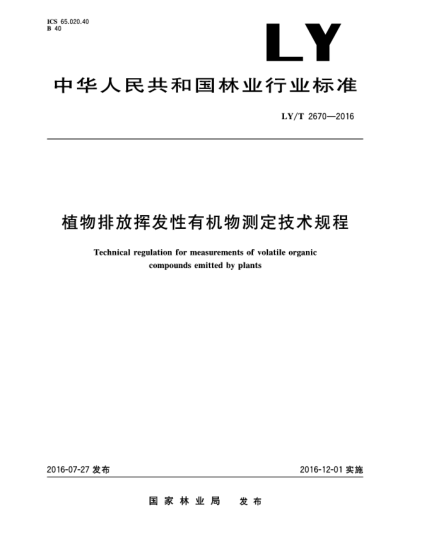 ICS 65.020.40
B 40

LY

中华人民共和国林业行业标准

LY/T 2670—2016

植物排放挥发性有机物测定技术规程

Technical regulation for measurements of volatile organic compounds emitted by plants

2016-07-27 发布

2016-12-01 实施

国家林业局 发布